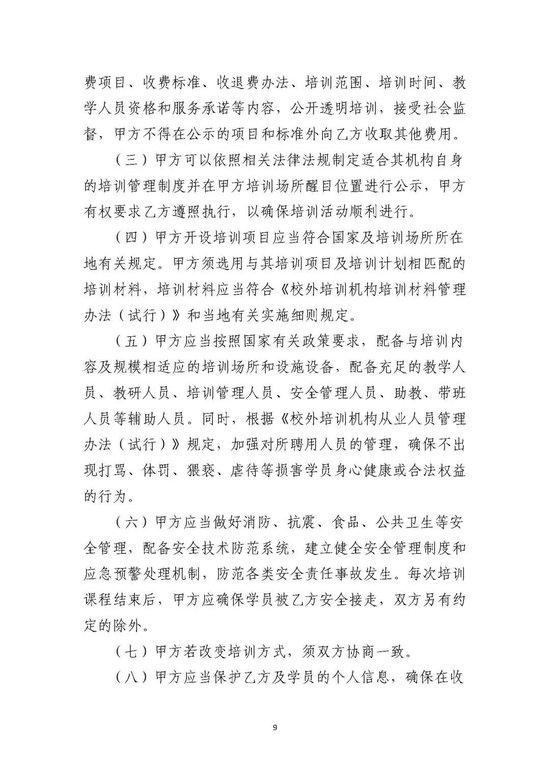 费项目、收费标准、收退费办法、培训范围、培训时间、教学人员资格和服务承诺等内容，公开透明培训，接受社会监督，甲方不得在公示的项目和标准外向乙方收取其他费用。

（三）甲方可以依照相关法律法规制定适合其机构自身的培训管理制度并在甲方培训场所醒目位置进行公示，甲方有权要求乙方遵照执行，以确保培训活动顺利进行。

（四）甲方开设培训项目应当符合国家及培训场所所在地有关规定。甲方须选用与其培训项目及培训计划相匹配的培训材料，培训材料应当符合《校外培训机构培训材料管理办法（试行）》和当地有关实施细则规定。

（五）甲方应当按照国家有关政策要求，配备与培训内容及规模相适应的培训场所和设施设备，配备充足的教学人员、教研人员、培训管理人员、安全管理人员、助教、带班人员等辅助人员。同时，根据《校外培训机构从业人员管理办法（试行）》规定，加强对所聘用人员的管理，确保不出现打骂、体罚、猥亵、虐待等损害学员身心健康或合法权益的行为。

（六）甲方应当做好消防、抗震、食品、公共卫生等安全管理，配备安全技术防范系统，建立健全安全管理制度和应急预警处理机制，防范各类安全责任事故发生。每次培训课程结束后，甲方应确保学员被乙方安全接走，双方另有约定的除外。

（七）甲方若改变培训方式，须双方协商一致。

（八）甲方应当保护乙方及学员的个人信息，确保在收

9